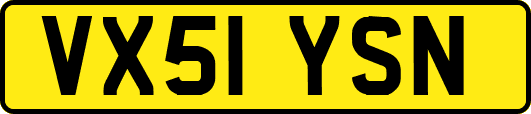 VX51 YSN